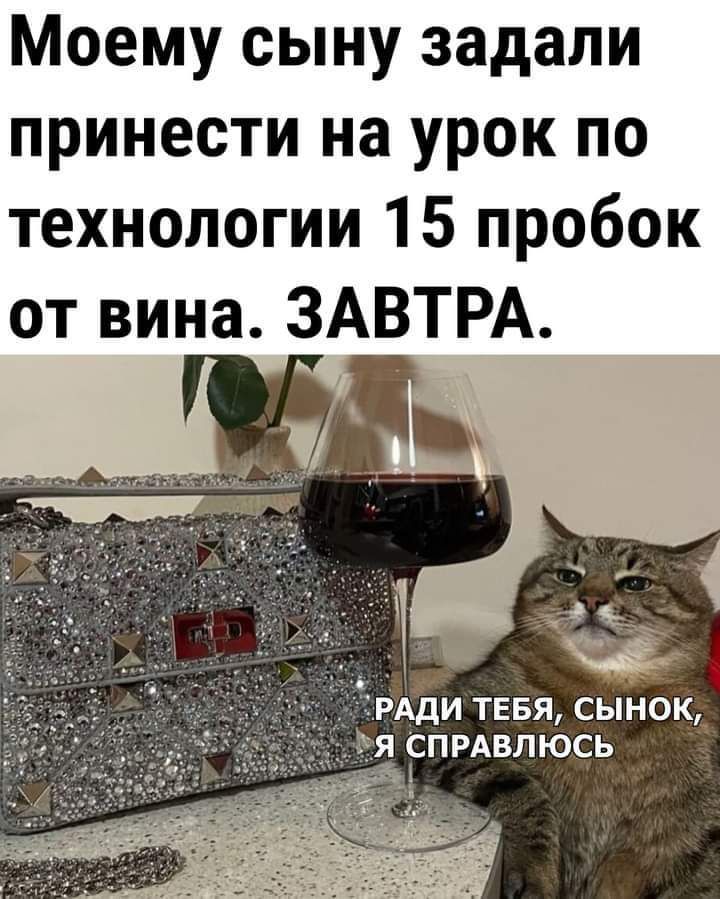 Моему сыну задали принести на урок по технологии 15 пробок от вина. ЗАВТРА.

РАДИ ТЕБЯ, СЫНОК, Я СПРАВЛЮСЬ